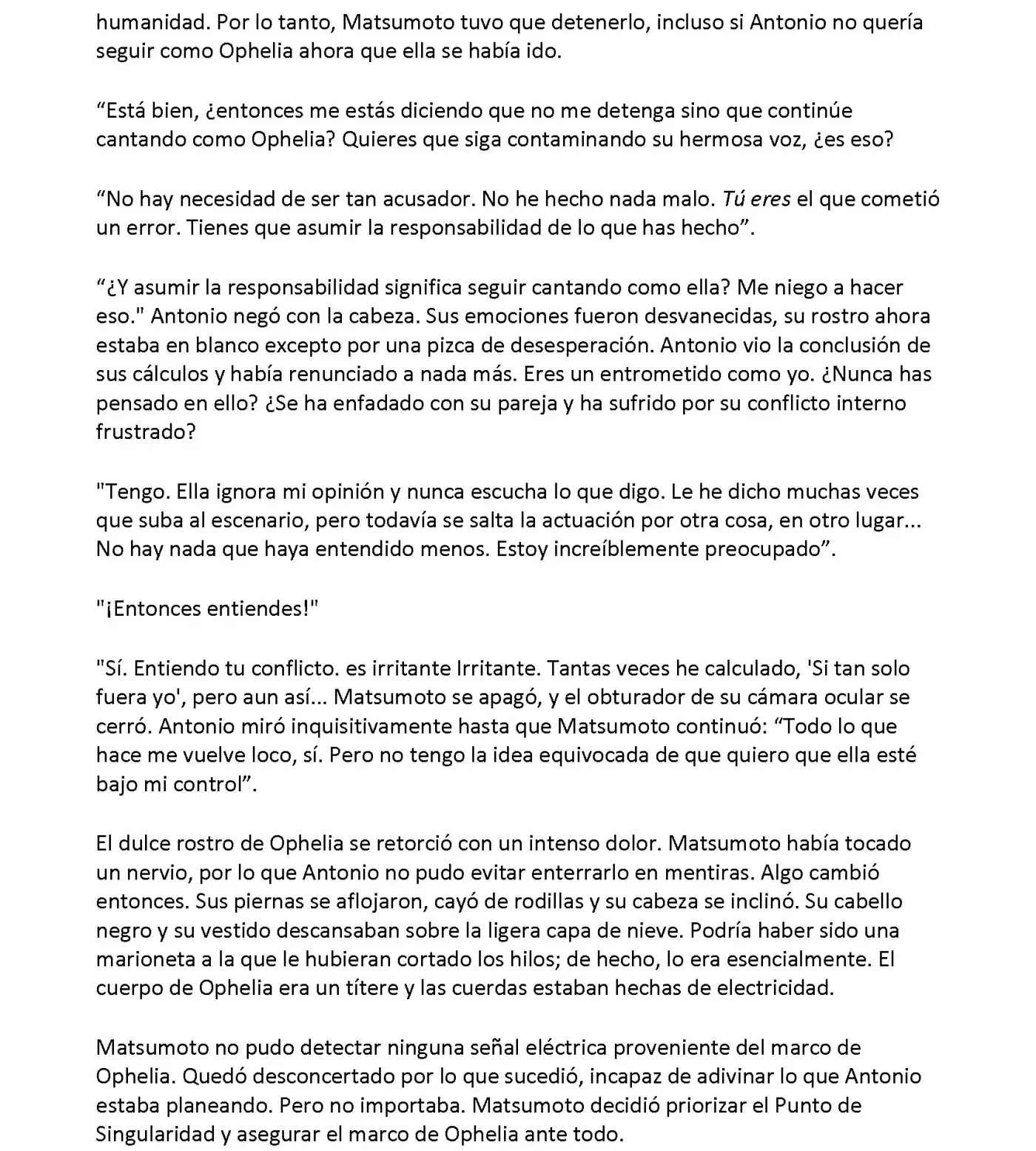 humanidad. Por lo tanto, Matsumoto tuvo que detenerlo, incluso si Antonio no quería seguir como Ophelia ahora que ella se había ido.

"Está bien, ¿entonces me estás diciendo que no me detenga sino que continúe cantando como Ophelia? Quieres que siga contaminando su hermosa voz, ¿es eso?

"No hay necesidad de ser tan acusador. No he hecho nada malo. Tú eres el que cometió un error. Tienes que asumir la responsabilidad de lo que has hecho".

"¿Y asumir la responsabilidad significa seguir cantando como ella? Me niego a hacer eso." Antonio negó con la cabeza. Sus emociones fueron desvanecidas, su rostro ahora estaba en blanco excepto por una pizca de desesperación. Antonio vio la conclusión de sus cálculos y había renunciado a nada más. Eres un entrometido como yo. ¿Nunca has pensado en ello? ¿Se ha enfadado con su pareja y ha sufrido por su conflicto interno frustrado?

"Tengo. Ella ignora mi opinión y nunca escucha lo que digo. Le he dicho muchas veces que suba al escenario, pero todavía se salta la actuación por otra cosa, en otro lugar... No hay nada que haya entendido menos. Estoy increíblemente preocupado".

"¡Entonces entiendes!"

"Sí. Entiendo tu conflicto. es irritante Irritante. Tantas veces he calculado, 'Si tan solo fuera yo', pero aun así... Matsumoto se apagó, y el obturador de su cámara ocular se cerró. Antonio miró inquisitivamente hasta que Matsumoto continuó: "Todo lo que hace me vuelve loco, sí. Pero no tengo la idea equivocada de que quiero que ella esté bajo mi control".

El dulce rostro de Ophelia se retorció con un intenso dolor. Matsumoto había tocado un nervio, por lo que Antonio no pudo evitar enterrarlo en mentiras. Algo cambió entonces. Sus piernas se aflojaron, cayó de rodillas y su cabeza se inclinó. Su cabello negro y su vestido descansaban sobre la ligera capa de nieve. Podría haber sido una marioneta a la que le hubieran cortado los hilos; de hecho, lo era esencialmente. El cuerpo de Ophelia era un títere y las cuerdas estaban hechas de electricidad.

Matsumoto no pudo detectar ninguna señal eléctrica proveniente del marco de Ophelia. Quedó desconcertado por lo que sucedió, incapaz de adivinar lo que Antonio estaba planeando. Pero no importaba. Matsumoto decidió priorizar el Punto de Singularidad y asegurar el marco de Ophelia ante todo.